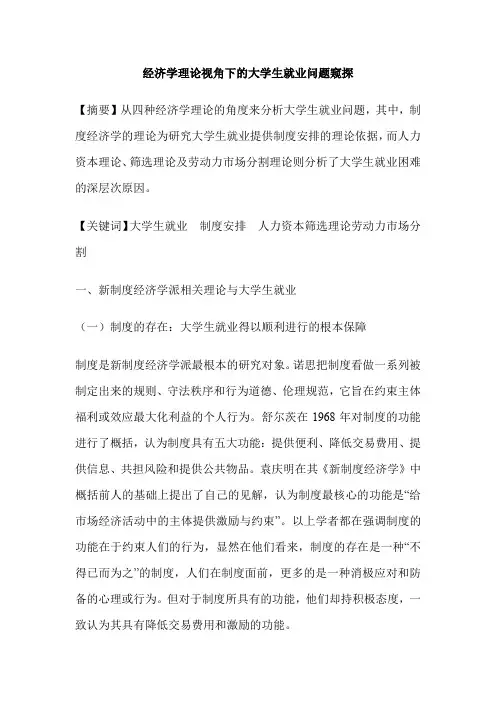 经济学理论视角下的大学生就业问题窥探

【摘要】从四种经济学理论的角度来分析大学生就业问题，其中，制度经济学的理论为研究大学生就业提供制度安排的理论依据，而人力资本理论、筛选理论及劳动力市场分割理论则分析了大学生就业困难的深层次原因。

【关键词】大学生就业　制度安排　人力资本筛选理论劳动力市场分割

一、新制度经济学派相关理论与大学生就业

（一）制度的存在：大学生就业得以顺利进行的根本保障

制度是新制度经济学派最根本的研究对象。诺思把制度看做一系列被制定出来的规则、守法秩序和行为道德、伦理规范，它旨在约束主体福利或效应最大化利益的个人行为。舒尔茨在 1968 年对制度的功能进行了概括，认为制度具有五大功能：提供便利、降低交易费用、提供信息、共担风险和提供公共物品。袁庆明在其《新制度经济学》中概括前人的基础上提出了自己的见解，认为制度最核心的功能是“给市场经济活动中的主体提供激励与约束”。以上学者都在强调制度的功能在于约束人们的行为，显然在他们看来，制度的存在是一种“不得已而为之”的制度，人们在制度面前，更多的是一种消极应对和防备的心理或行为。但对于制度所具有的功能，他们却持积极态度，一致认为其具有降低交易费用和激励的功能。